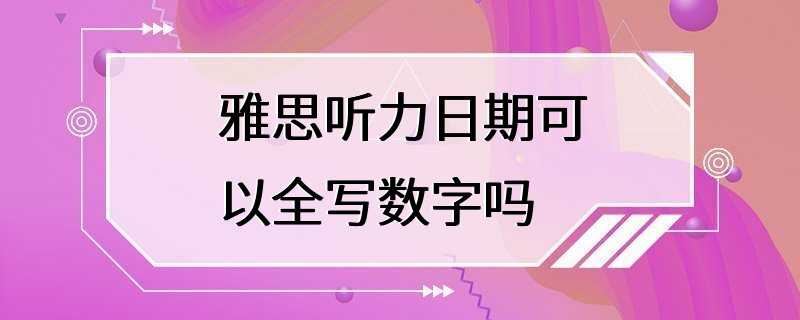 雅思听力日期可以全写数字吗